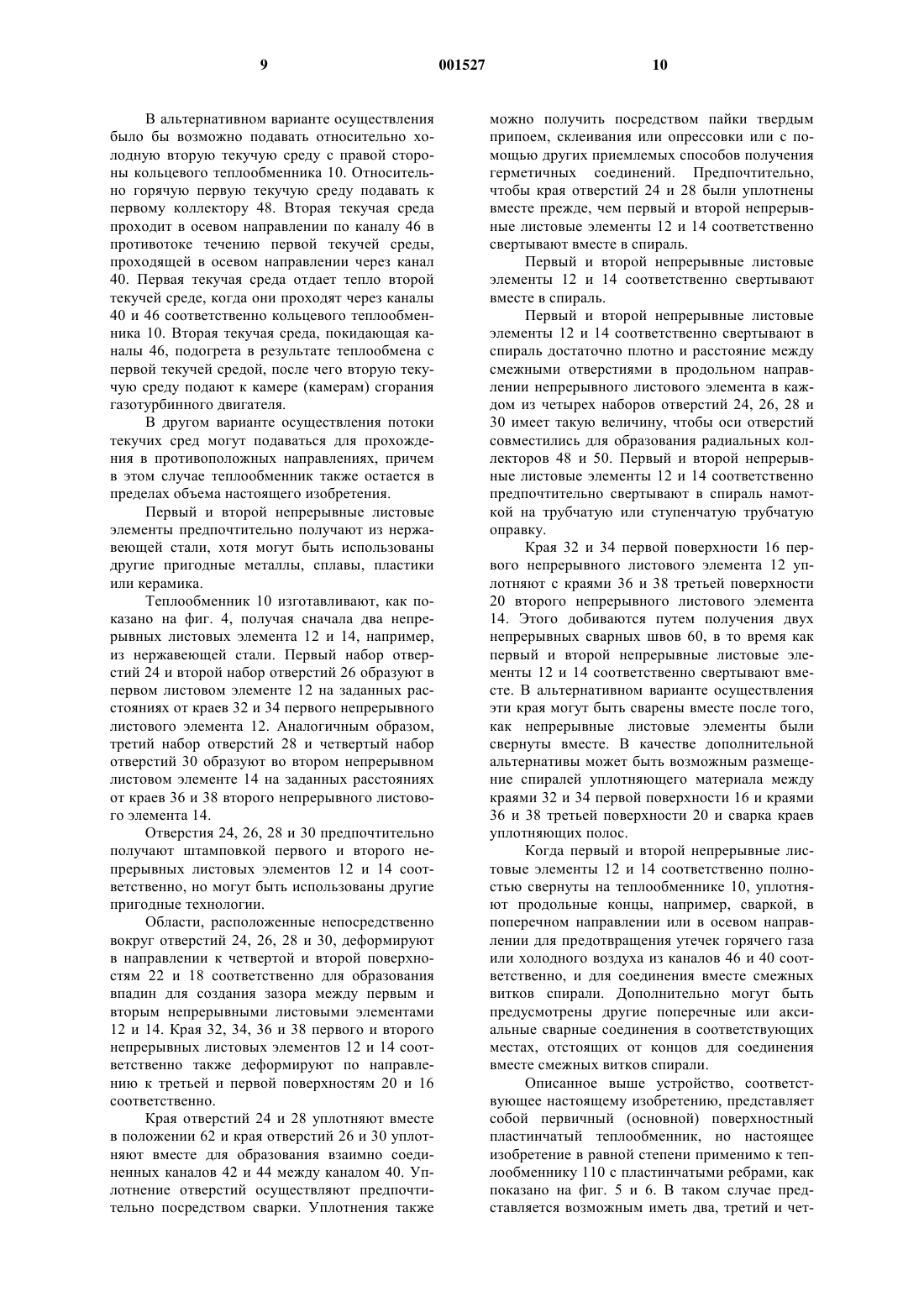 9 001527 10

В альтернативном варианте осуществления было бы возможно подавать относительно холодную вторую текучую среду с правой стороны кольцевого теплообменника 10. Относительно горячую первую текучую среду подавать к первому коллектору 48. Вторая текучая среда проходит в осевом направлении по каналу 46 в противотоке течению первой текучей среды, проходящей в осевом направлении через канал 40. Первая текучая среда отдает тепло второй текучей среде, когда они проходят через каналы 40 и 46 соответственно кольцевого теплообменника 10. Вторая текучая среда, покидающая каналы 46, подогрета в результате теплообмена с первой текучей средой, после чего вторую текучую среду подают к камере (камерам) сгорания газотурбинного двигателя.

В другом варианте осуществления потоки текучих сред могут подаваться для прохождения в противоположных направлениях, причем в этом случае теплообменник также остается в пределах объема настоящего изобретения.

Первый и второй непрерывные листовые элементы предпочтительно получают из нержавеющей стали, хотя могут быть использованы другие пригодные металлы, сплавы, пластики или керамика.

Теплообменник 10 изготавливают, как показано на фиг. 4, получая сначала два непрерывных листовых элемента 12 и 14, например, из нержавеющей стали. Первый набор отверстий 24 и второй набор отверстий 26 образуют в первом листовом элементе 12 на заданных расстояниях от краев 32 и 34 первого непрерывного листового элемента 12. Аналогичным образом, третий набор отверстий 28 и четвертый набор отверстий 30 образуют во втором непрерывном листовом элементе 14 на заданных расстояниях от краев 36 и 38 второго непрерывного листового элемента 14.

Отверстия 24, 26, 28 и 30 предпочтительно получают штамповкой первого и второго непрерывных листовых элементов 12 и 14 соответственно, но могут быть использованы другие пригодные технологии.

Области, расположенные непосредственно вокруг отверстий 24, 26, 28 и 30, деформируют в направлении к четвертой и второй поверхностям 22 и 18 соответственно для образования впадин для создания зазора между первым и вторым непрерывными листовыми элементами 12 и 14. Края 32, 34, 36 и 38 первого и второго непрерывных листовых элементов 12 и 14 соответственно также деформируют по направлению к третьей и первой поверхностям 20 и 16 соответственно.

Края отверстий 24 и 28 уплотняют вместе в положении 62 и края отверстий 26 и 30 уплотняют вместе для образования взаимно соединенных каналов 42 и 44 между каналом 40. Уплотнение отверстий осуществляют предпочтительно посредством сварки. Уплотнения также можно получить посредством пайки твердым припоем, склеивания или опрессовки или с помощью других приемлемых способов получения герметичных соединений. Предпочтительно, чтобы края отверстий 24 и 28 были уплотнены вместе прежде, чем первый и второй непрерывные листовые элементы 12 и 14 соответственно свертывают вместе в спираль.

Первый и второй непрерывные листовые элементы 12 и 14 соответственно свертывают вместе в спираль.

Первый и второй непрерывные листовые элементы 12 и 14 соответственно свертывают в спираль достаточно плотно и расстояние между смежными отверстиями в продольном направлении непрерывного листового элемента в каждом из четырех наборов отверстий 24, 26, 28 и 30 имеет такую величину, чтобы оси отверстий совместились для образования радиальных коллекторов 48 и 50. Первый и второй непрерывные листовые элементы 12 и 14 соответственно предпочтительно свертывают в спираль намоткой на трубчатую или ступенчатую трубчатую оправку.

Края 32 и 34 первой поверхности 16 первого непрерывного листового элемента 12 уплотняют с краями 36 и 38 третьей поверхности 20 второго непрерывного листового элемента 14. Этого добиваются путем получения двух непрерывных сварных швов 60, в то время как первый и второй непрерывные листовые элементы 12 и 14 соответственно свертывают вместе. В альтернативном варианте осуществления эти края могут быть сварены вместе после того, как непрерывные листовые элементы были свернуты вместе. В качестве дополнительной альтернативы может быть возможным размещение спиралей уплотняющего материала между краями 32 и 34 первой поверхности 16 и краями 36 и 38 третьей поверхности 20 и сварка краев уплотняющих полос.

Когда первый и второй непрерывные листовые элементы 12 и 14 соответственно полностью свернуты на теплообменнике 10, уплотняют продольные концы, например, сваркой, в поперечном направлении или в осевом направлении для предотвращения утечек горячего газа или холодного воздуха из каналов 46 и 40 соответственно, и для соединения вместе смежных витков спирали. Дополнительно могут быть предусмотрены другие поперечные или аксиальные сварные соединения в соответствующих местах, отстоящих от концов для соединения вместе смежных витков спирали.

Описанное выше устройство, соответствующее настоящему изобретению, представляет собой первичный (основной) поверхностный пластинчатый теплообменник, но настоящее изобретение в равной степени применимо к теплообменнику 110 с пластинчатыми ребрами, как показано на фиг. 5 и 6. В таком случае представляется возможным иметь два, третий и чет-